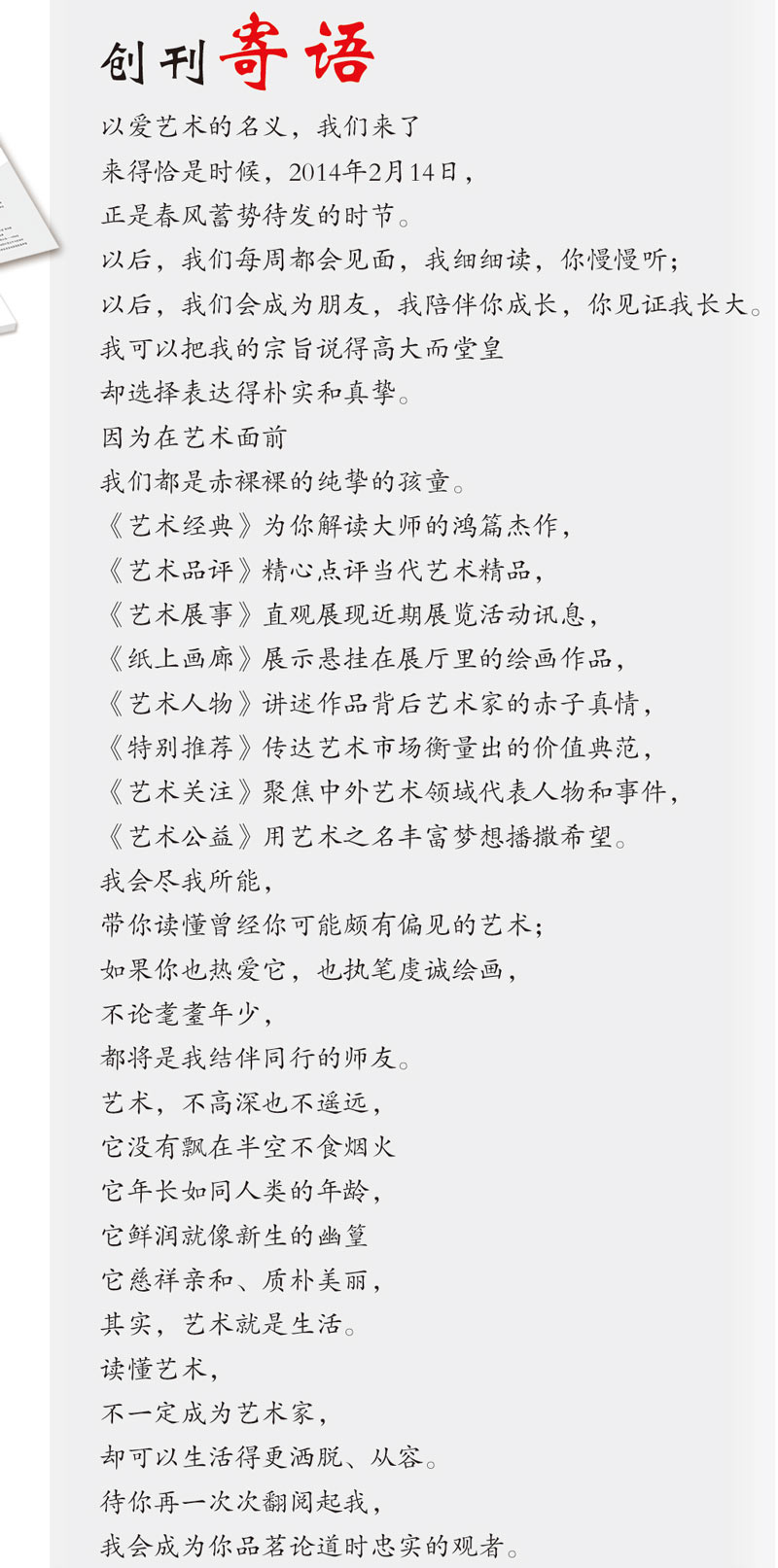 创刊寄语

以爱艺术的名义，我们来了
来得恰是时候，2014年2月14日，
正是春风蓄势待发的时节。
以后，我们每周都会见面，我细细读，你慢慢听；
以后，我们会成为朋友，我陪伴你成长，你见证我长大。
我可以把我的宗旨说得高大而堂皇
却选择表达得朴实和真挚。
因为在艺术面前
我们都是赤裸裸的纯挚的孩童。
《艺术经典》为你解读大师的鸿篇杰作，
《艺术品评》精心点评当代艺术精品，
《艺术展事》直观展现近期展览活动讯息，
《纸上画廊》展示悬挂在展厅里的绘画作品，
《艺术人物》讲述作品背后艺术家的赤子真情，
《特别推荐》传达艺术市场衡量出的价值典范，
《艺术关注》聚焦中外艺术领域代表人物和事件，
《艺术公益》用艺术之名丰富梦想播撒希望。
我会尽我所能，
带你读懂曾经你可能颇有偏见的艺术；
如果你也热爱它，也执笔虔诚绘画，
不论耄耋年少，
都将是我结伴同行的师友。
艺术，不高深也不遥远，
它没有飘在半空不食烟火
它年长如同人类的年龄，
它鲜润就像新生的幽篁
它慈祥亲和、质朴美丽，
其实，艺术就是生活。
读懂艺术，
不一定成为艺术家，
却可以生活得更洒脱、从容。
待你再一次次翻阅起我，
我会成为你品茗论道时忠实的观者。